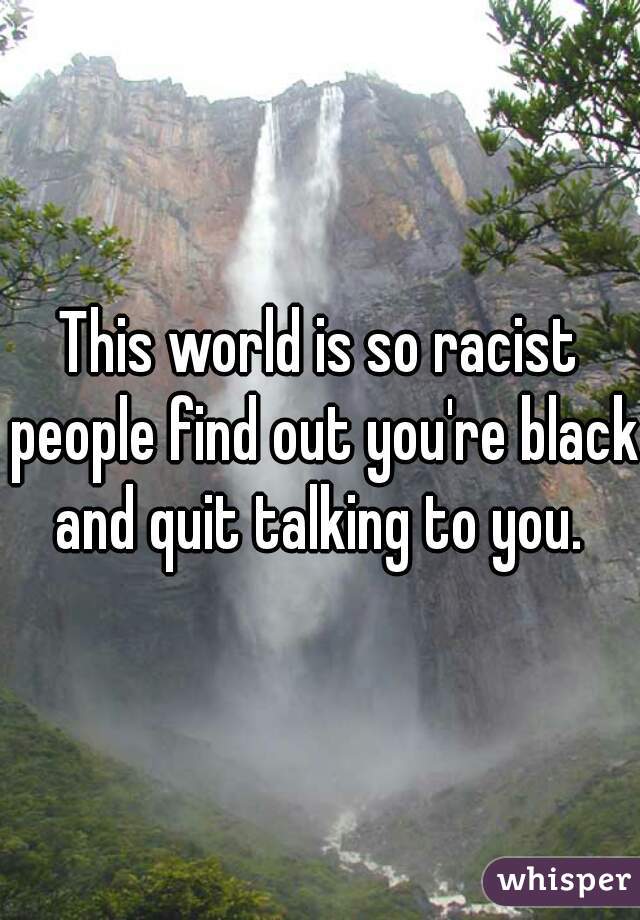 This world is so racist people find out you're black and quit talking to you.

whisper